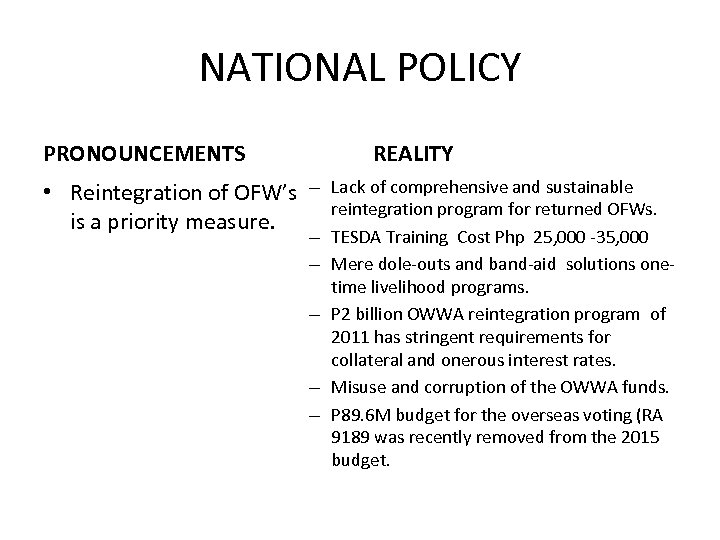 NATIONAL POLICY

PRONOUNCEMENTS

• Reintegration of OFW's is a priority measure.

REALITY

– Lack of comprehensive and sustainable reintegration program for returned OFWs.
– TESDA Training Cost Php 25,000 -35,000
– Mere dole-outs and band-aid solutions one-time livelihood programs.
– P2 billion OWWA reintegration program of 2011 has stringent requirements for collateral and onerous interest rates.
– Misuse and corruption of the OWWA funds.
– P89.6M budget for the overseas voting (RA 9189 was recently removed from the 2015 budget.